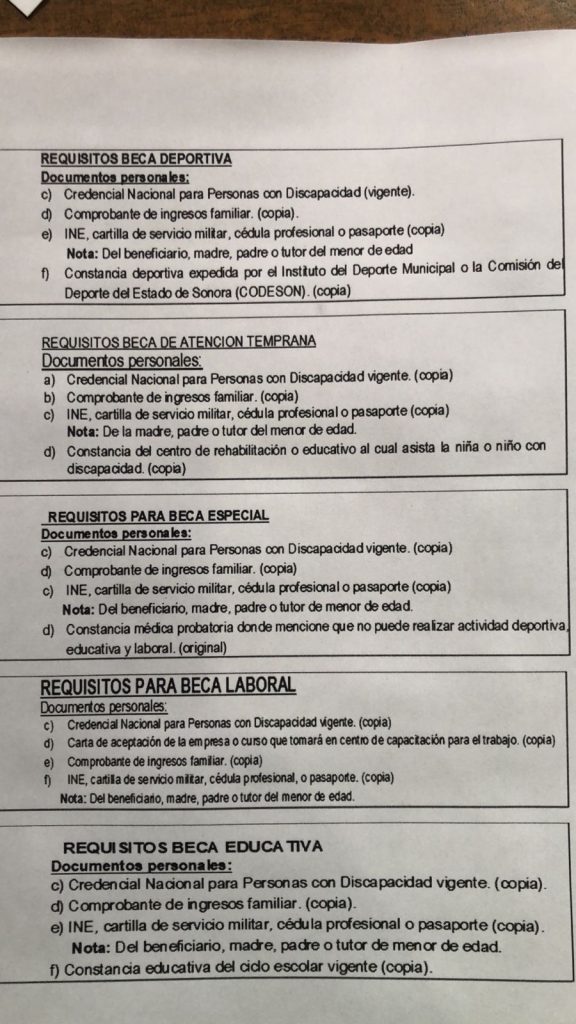 REQUISITOS BECA DEPORTIVA
Documentos personales:
c) Credencial Nacional para Personas con Discapacidad (vigente).
d) Comprobante de ingresos familiar. (copia).
e) INE, cartilla de servicio militar, cédula profesional o pasaporte (copia)
Nota: Del beneficiario, madre, padre o tutor del menor de edad
f) Constancia deportiva expedida por el Instituto del Deporte Municipal o la Comisión del Deporte del Estado de Sonora (CODESON). (copia)

REQUISITOS BECA DE ATENCION TEMPRANA
Documentos personales:
a) Credencial Nacional para Personas con Discapacidad vigente. (copia)
b) Comprobante de ingresos familiar. (copia)
c) INE, cartilla de servicio militar, cédula profesional o pasaporte (copia)
Nota: De la madre, padre o tutor del menor de edad.
d) Constancia del centro de rehabilitación o educativo al cual asista la niña o niño con discapacidad. (copia)

REQUISITOS PARA BECA ESPECIAL
Documentos personales:
c) Credencial Nacional para Personas con Discapacidad vigente. (copia)
d) Comprobante de ingresos familiar. (copia)
c) INE, cartilla de servicio militar, cédula profesional o pasaporte (copia)
Nota: Del beneficiario, madre, padre o tutor de menor de edad.
d) Constancia médica probatoria donde mencione que no puede realizar actividad deportiva, educativa y laboral. (original)

REQUISITOS PARA BECA LABORAL
Documentos personales:
c) Credencial Nacional para Personas con Discapacidad vigente. (copia)
d) Carta de aceptación de la empresa o curso que tomará en centro de capacitación para el trabajo. (copia)
e) Comprobante de ingresos familiar. (copia)
f) INE, cartilla de servicio militar, cédula profesional, o pasaporte. (copia)
Nota: Del beneficiario, madre, padre o tutor del menor de edad.

REQUISITOS BECA EDUCATIVA
Documentos personales:
c) Credencial Nacional para Personas con Discapacidad vigente. (copia).
d) Comprobante de ingresos familiar. (copia).
e) INE, cartilla de servicio militar, cédula profesional o pasaporte (copia).
Nota: Del beneficiario, madre, padre o tutor de menor de edad.
f) Constancia educativa del ciclo escolar vigente (copia).